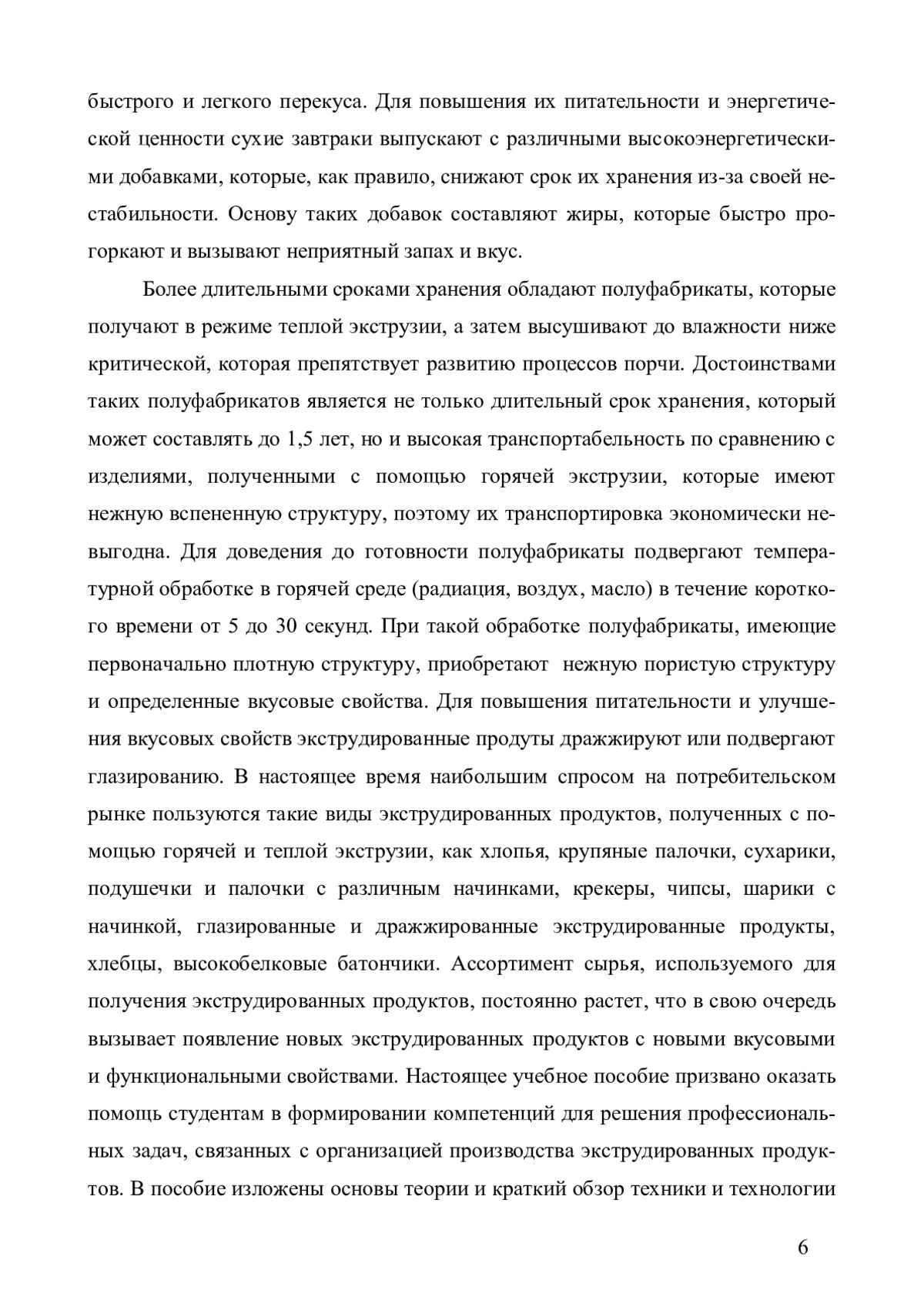 быстрого и легкого перекуса. Для повышения их питательности и энергетической ценности сухие завтраки выпускают с различными высокоэнергетическими добавками, которые, как правило, снижают срок их хранения из-за своей нестабильности. Основу таких добавок составляют жиры, которые быстро прогоркают и вызывают неприятный запах и вкус.

Более длительными сроками хранения обладают полуфабрикаты, которые получают в режиме теплой экструзии, а затем высушивают до влажности ниже критической, которая препятствует развитию процессов порчи. Достоинствами таких полуфабрикатов является не только длительный срок хранения, который может составлять до 1,5 лет, но и высокая транспортабельность по сравнению с изделиями, полученными с помощью горячей экструзии, которые имеют нежную вспененную структуру, поэтому их транспортировка экономически невыгодна. Для доведения до готовности полуфабрикаты подвергают температурной обработке в горячей среде (радиация, воздух, масло) в течение короткого времени от 5 до 30 секунд. При такой обработке полуфабрикаты, имеющие первоначально плотную структуру, приобретают нежную пористую структуру и определенные вкусовые свойства. Для повышения питательности и улучшения вкусовых свойств экструдированные продуты дражжируют или подвергают глазированию. В настоящее время наибольшим спросом на потребительском рынке пользуются такие виды экструдированных продуктов, полученных с помощью горячей и теплой экструзии, как хлопья, крупяные палочки, сухарики, подушечки и палочки с различным начинками, крекеры, чипсы, шарики с начинкой, глазированные и дражжированные экструдированные продукты, хлебцы, высокобелковые батончики. Ассортимент сырья, используемого для получения экструдированных продуктов, постоянно растет, что в свою очередь вызывает появление новых экструдированных продуктов с новыми вкусовыми и функциональными свойствами. Настоящее учебное пособие призвано оказать помощь студентам в формировании компетенций для решения профессиональных задач, связанных с организацией производства экструдированных продуктов. В пособие изложены основы теории и краткий обзор техники и технологии

6